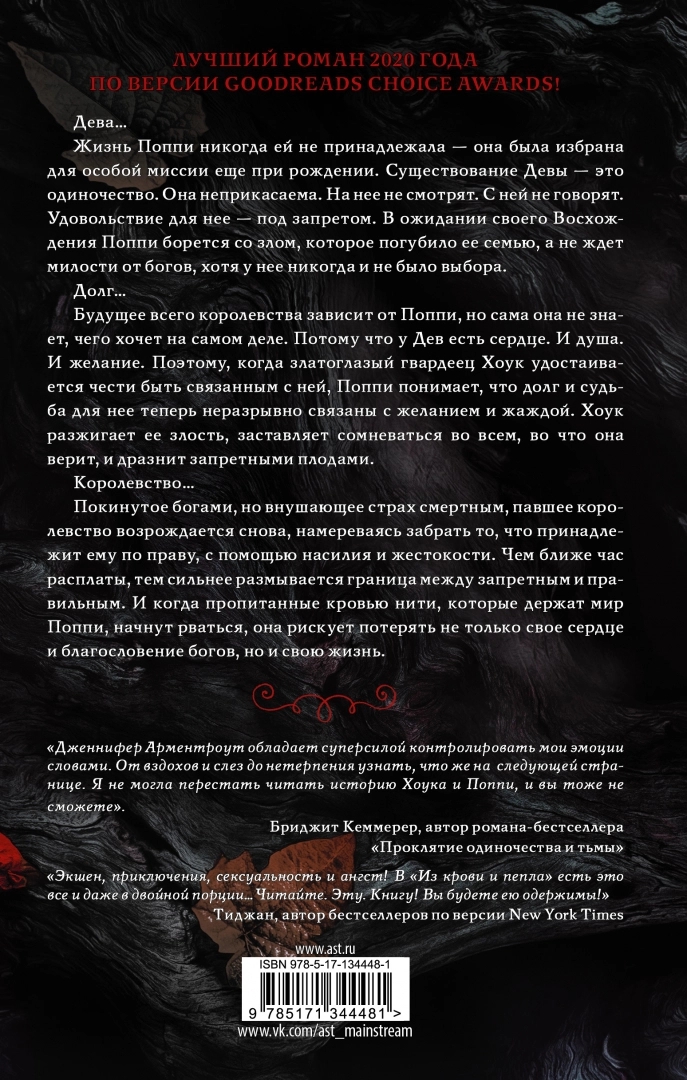 ЛУЧШИЙ РОМАН 2020 ГОДА
ПО ВЕРСИИ GOODREADS CHOICE AWARDS!

Дева…

Жизнь Поппи никогда ей не принадлежала — она была избрана для особой миссии еще при рождении. Существование Девы — это одиночество. Она неприкасаема. На нее не смотрят. С ней не говорят. Удовольствие для нее — под запретом. В ожидании своего Восхождения Поппи борется со злом, которое погубило ее семью, а не ждет милости от богов, хотя у нее никогда и не было выбора.

Долг…

Будущее всего королевства зависит от Поппи, но сама она не знает, чего хочет на самом деле. Потому что у Дев есть сердце. И душа. И желание. Поэтому, когда златоглазый гвардеец Хоук удостаивается чести быть связанным с ней, Поппи понимает, что долг и судьба для нее теперь неразрывно связаны с желанием и жаждой. Хоук разжигает ее злость, заставляет сомневаться во всем, во что она верит, и дразнит запретными плодами.

Королевство…

Покинутое богами, но внушающее страх смертным, павшее королевство возрождается снова, намереваясь забрать то, что принадлежит ему по праву, с помощью насилия и жестокости. Чем ближе час расплаты, тем сильнее размывается граница между запретным и правильным. И когда пропитанные кровью нити, которые держат мир Поппи, начнут рваться, она рискует потерять не только свое сердце и благословение богов, но и свою жизнь.

«Дженнифер Арментроут обладает суперсилой контролировать мои эмоции словами. От вздохов и слез до нетерпения узнать, что же на следующей странице. Я не могла перестать читать историю Хоука и Поппи, и вы тоже не сможете».

Бриджит Кеммерер, автор романа-бестселлера «Проклятие одиночества и тьмы»

«Экшен, приключения, сексуальность и ангст! В «Из крови и пепла» есть это все и даже в двойной порции… Читайте. Эту. Книгу! Вы будете ею одержимы!»

,Тиджан, автор бестселлеров по версии New York Times

www.ast.ru

ISBN 978-5-17-134448-1

9 785171 344481 >

www.vk.com/ast_mainstream